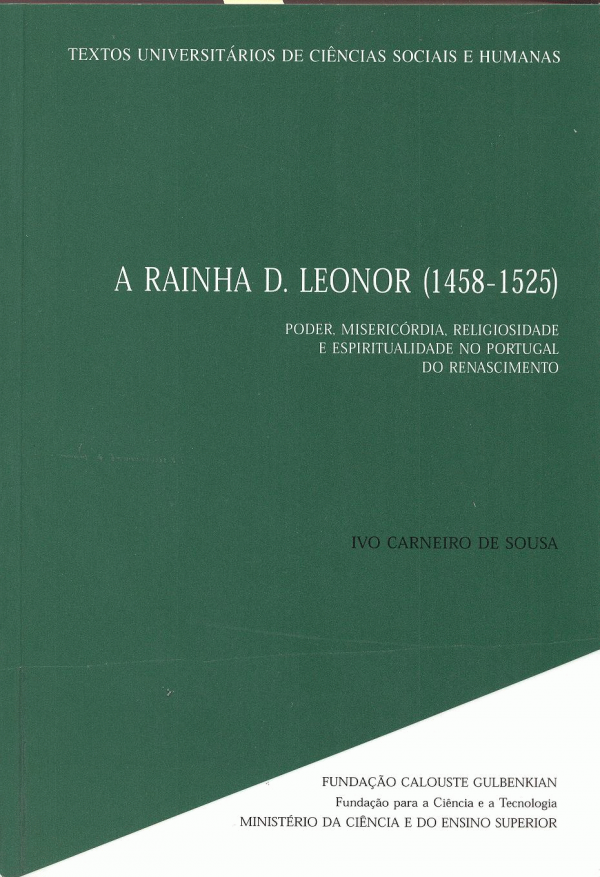 TEXTOS UNIVERSITÁRIOS DE CIÊNCIAS SOCIAIS E HUMANAS

A RAINHA D. LEONOR (1458-1525)

PODER, MISERICÓRDIA, RELIGIOSIDADE
E ESPIRITUALIDADE NO PORTUGAL
DO RENASCIMENTO

IVO CARNEIRO DE SOUSA

FUNDAÇÃO CALOUSTE GULBENKIAN
Fundação para a Ciência e a Tecnologia
MINISTÉRIO DA CIÊNCIA E DO ENSINO SUPERIOR